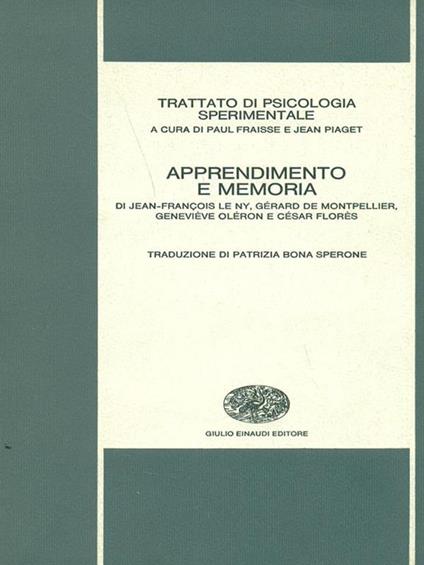 TRATTATO DI PSICOLOGIA SPERIMENTALE
A CURA DI PAUL FRAISSE E JEAN PIAGET

APPRENDIMENTO E MEMORIA
DI JEAN-FRANÇOIS LE NY, GÉRARD DE MONTPELLIER, GENEVIÈVE OLÉRON E CÉSAR FLORÈS

TRADUZIONE DI PATRIZIA BONA SPERONE

GIULIO EINAUDI EDITORE